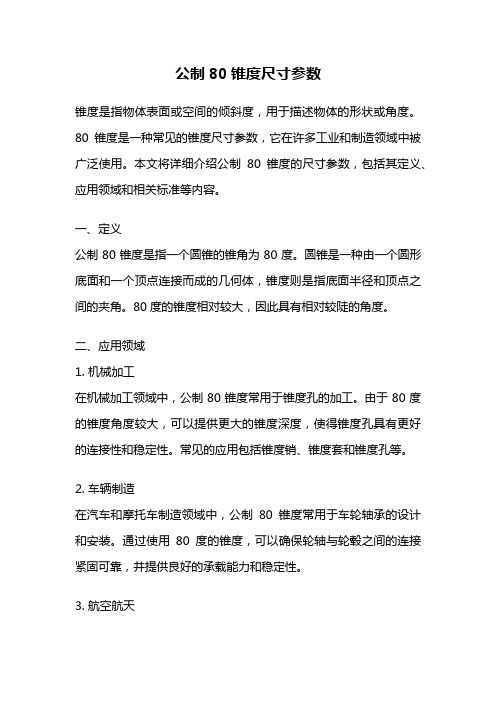 公制 80 锥度尺寸参数

锥度是指物体表面或空间的倾斜度，用于描述物体的形状或角度。80 锥度是一种常见的锥度尺寸参数，它在许多工业和制造领域中被广泛使用。本文将详细介绍公制 80 锥度的尺寸参数，包括其定义、应用领域和相关标准等内容。

一、定义

公制 80 锥度是指一个圆锥的锥角为 80 度。圆锥是一种由一个圆形底面和一个顶点连接而成的几何体，锥度则是指底面半径和顶点之间的夹角。80 度的锥度相对较大，因此具有相对较陡的角度。

二、应用领域

1. 机械加工

在机械加工领域中，公制 80 锥度常用于锥度孔的加工。由于 80 度的锥度角度较大，可以提供更大的锥度深度，使得锥度孔具有更好的连接性和稳定性。常见的应用包括锥度销、锥度套和锥度孔等。

2. 车辆制造

在汽车和摩托车制造领域中，公制 80 锥度常用于车轮轴承的设计和安装。通过使用 80 度的锥度，可以确保轮轴与轮毂之间的连接紧固可靠，并提供良好的承载能力和稳定性。

3. 航空航天